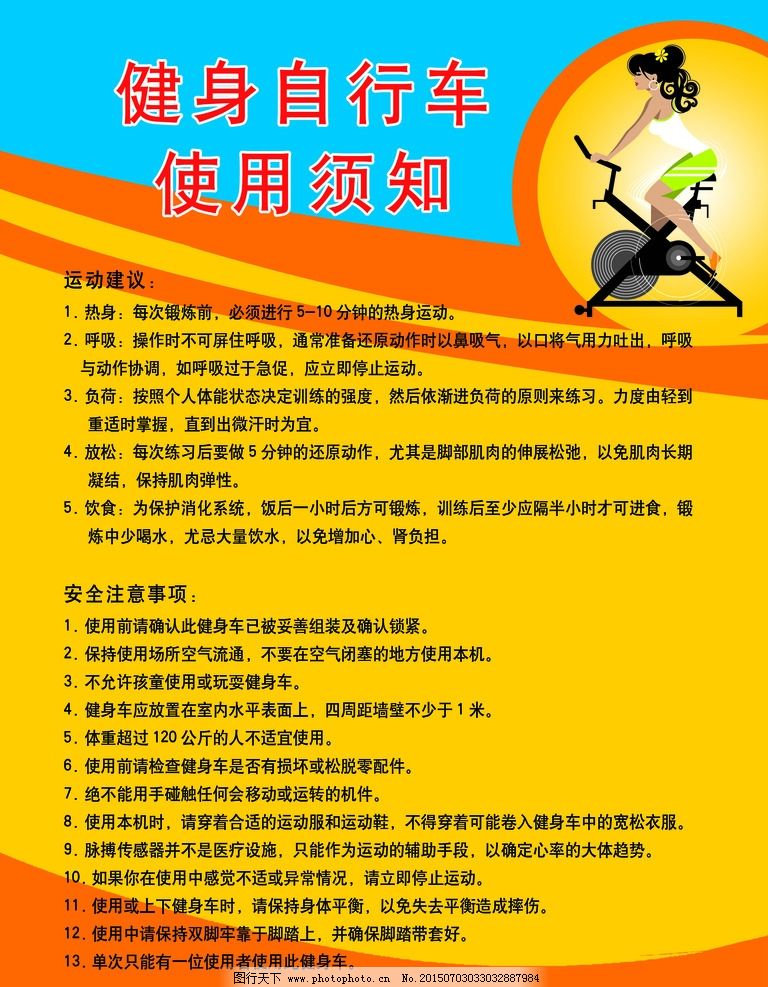 健身自行车
使用须知

运动建议：

1. 热身：每次锻炼前，必须进行 5-10 分钟的热身运动。
2. 呼吸：操作时不可屏住呼吸，通常准备还原动作时以鼻吸气，以口将气用力吐出，呼吸与动作协调，如呼吸过于急促，应立即停止运动。
3. 负荷：按照个人体能状态决定训练的强度，然后依渐进负荷的原则来练习。力度由轻到重适时掌握，直到出微汗时为宜。
4. 放松：每次练习后要做 5 分钟的还原动作，尤其是脚部肌肉的伸展松弛，以免肌肉长期凝结，保持肌肉弹性。
5. 饮食：为保护消化系统，饭后一小时后方可锻炼，训练后至少应隔半小时才可进食，锻炼中少喝水，尤忌大量饮水，以免增加心、肾负担。

安全注意事项：

1. 使用前请确认此健身车已被妥善组装及确认锁紧。
2. 保持使用场所空气流通，不要在空气闭塞的地方使用本机。
3. 不允许孩童使用或玩耍健身车。
4. 健身车应放置在室内水平表面上，四周距墙壁不少于 1 米。
5. 体重超过 120 公斤的人不适宜使用。
6. 使用前请检查健身车是否有损坏或松脱零配件。
7. 绝不能用手碰触任何会移动或运转的机件。
8. 使用本机时，请穿着合适的运动服和运动鞋，不得穿着可能卷入健身车中的宽松衣服。
9. 脉搏传感器并不是医疗设施，只能作为运动的辅助手段，以确定心率的大体趋势。
10. 如果你在使用中感觉不适或异常情况，请立即停止运动。
11. 使用或上下健身车时，请保持身体平衡，以免失去平衡造成摔伤。
12. 使用中请保持双脚牢靠于脚踏上，并确保脚踏带套好。
13. 单次只能有一位使用者使用此健身车。

图行天下 www.photophoto.cn No.20150703033032887984